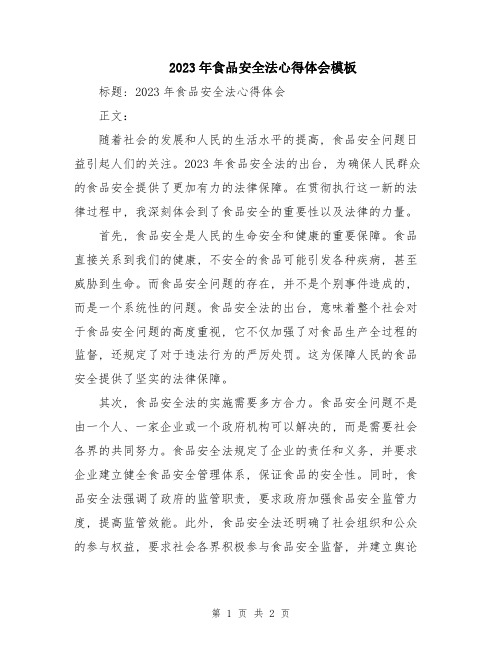 2023年食品安全法心得体会模板

标题：2023年食品安全法心得体会

正文：

随着社会的发展和人民的生活水平的提高，食品安全问题日益引起人们的关注。2023年食品安全法的出台，为确保人民群众的食品安全提供了更加有力的法律保障。在贯彻执行这一新的法律过程中，我深刻体会到了食品安全的重要性以及法律的力量。

首先，食品安全是人民的生命安全和健康的重要保障。食品直接关系到我们的健康，不安全的食品可能引发各种疾病，甚至威胁到生命。而食品安全问题的存在，并不是个别事件造成的，而是一个系统性的问题。食品安全法的出台，意味着整个社会对于食品安全问题的高度重视，它不仅加强了对食品生产全过程的监督，还规定了对于违法行为的严厉处罚。这为保障人民的食品安全提供了坚实的法律保障。

其次，食品安全法的实施需要多方合力。食品安全问题不是由一个人、一家企业或一个政府机构可以解决的，而是需要社会各界的共同努力。食品安全法规定了企业的责任和义务，并要求企业建立健全食品安全管理体系，保证食品的安全性。同时，食品安全法强调了政府的监管职责，要求政府加强食品安全监管力度，提高监管效能。此外，食品安全法还明确了社会组织和公众的参与权益，要求社会各界积极参与食品安全监督，并建立舆论

第 1 页 共 2 页